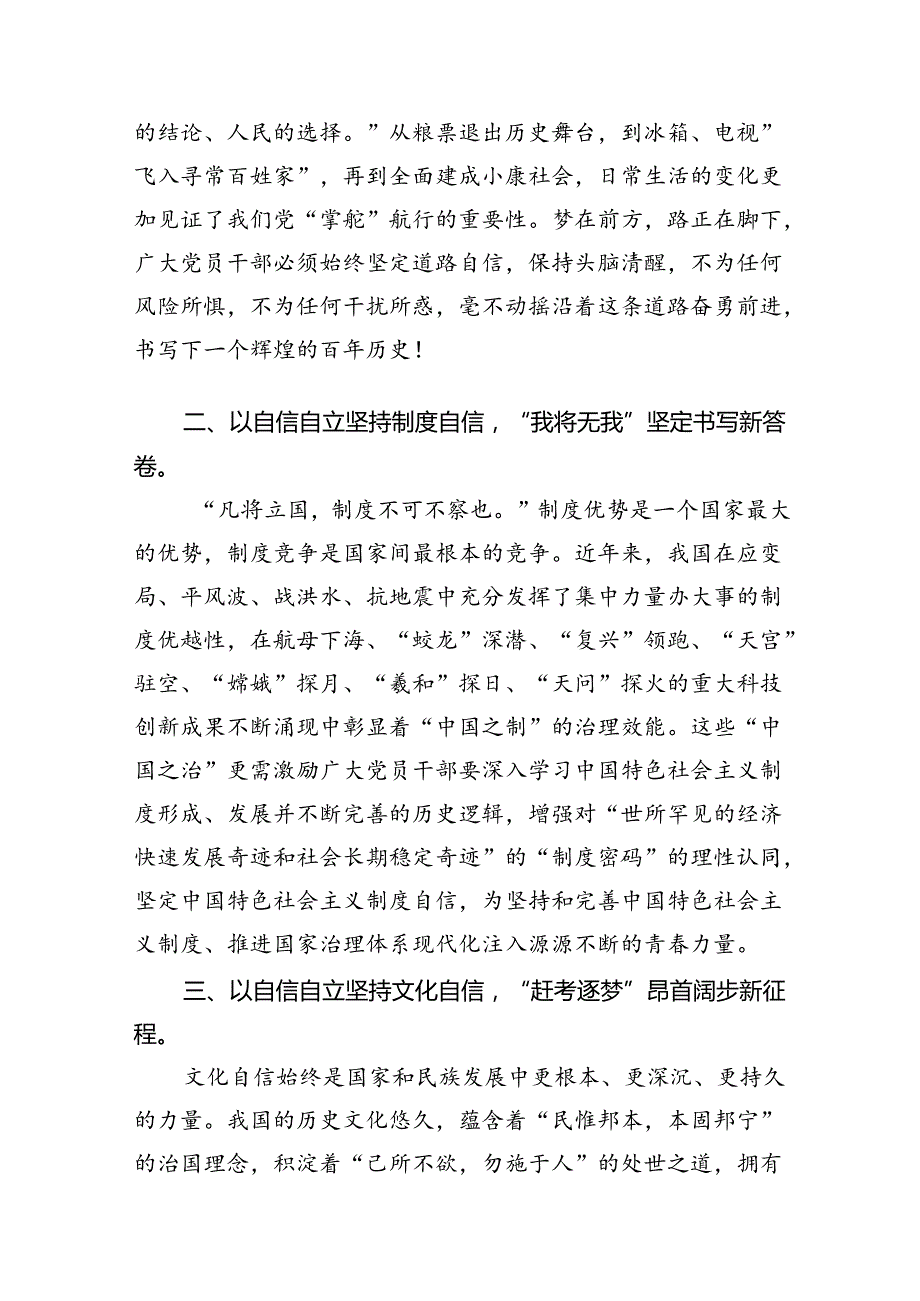 的结论、人民的选择。”从粮票退出历史舞台，到冰箱、电视”飞入寻常百姓家”，再到全面建成小康社会，日常生活的变化更加见证了我们党“掌舵”航行的重要性。梦在前方，路正在脚下，广大党员干部必须始终坚定道路自信，保持头脑清醒，不为任何风险所惧，不为任何干扰所惑，毫不动摇沿着这条道路奋勇前进，书写下一个辉煌的百年历史！

二、以自信自立坚持制度自信，“我将无我”坚定书写新答卷。

“凡将立国，制度不可不察也。”制度优势是一个国家最大的优势，制度竞争是国家间最根本的竞争。近年来，我国在应变局、平风波、战洪水、抗地震中充分发挥了集中力量办大事的制度优越性，在航母下海、“蛟龙”深潜、“复兴”领跑、“天宫”驻空、“嫦娥”探月、“羲和”探日、“天问”探火的重大科技创新成果不断涌现中彰显着“中国之制”的治理效能。这些“中国之治”更需激励广大党员干部要深入学习中国特色社会主义制度形成、发展并不断完善的历史逻辑，增强对“世所罕见的经济快速发展奇迹和社会长期稳定奇迹”的“制度密码”的理性认同，坚定中国特色社会主义制度自信，为坚持和完善中国特色社会主义制度、推进国家治理体系现代化注入源源不断的青春力量。

三、以自信自立坚持文化自信，“赶考逐梦”昂首阔步新征程。

文化自信始终是国家和民族发展中更根本、更深沉、更持久的力量。我国的历史文化悠久，蕴含着“民惟邦本，本固邦宁”的治国理念，积淀着“己所不欲，勿施于人”的处世之道，拥有